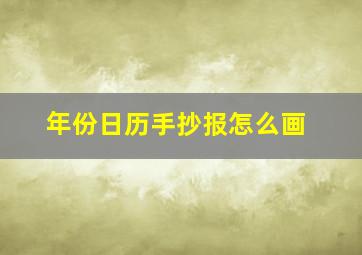 年份日历手抄报怎么画